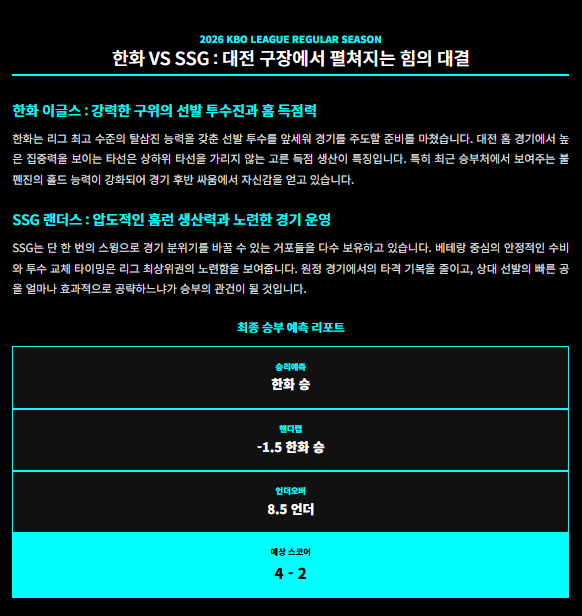 2026 KBO LEAGUE REGULAR SEASON
한화 VS SSG : 대전 구장에서 펼쳐지는 힘의 대결

한화 이글스 : 강력한 구위의 선발 투수진과 홈 득점력

한화는 리그 최고 수준의 탈삼진 능력을 갖춘 선발 투수를 앞세워 경기를 주도할 준비를 마쳤습니다. 대전 홈 경기에서 높은 집중력을 보이는 타선은 상하위 타선을 가리지 않는 고른 득점 생산이 특징입니다. 특히 최근 승부처에서 보여주는 불펜진의 홀드 능력이 강화되어 경기 후반 싸움에서 자신감을 얻고 있습니다.

SSG 랜더스 : 압도적인 홈런 생산력과 노련한 경기 운영

SSG는 단 한 번의 스윙으로 경기 분위기를 바꿀 수 있는 거포들을 다수 보유하고 있습니다. 베테랑 중심의 안정적인 수비와 투수 교체 타이밍은 리그 최상위권의 노련함을 보여줍니다. 원정 경기에서의 타격 기복을 줄이고, 상대 선발의 빠른 공을 얼마나 효과적으로 공략하느냐가 승부의 관건이 될 것입니다.

최종 승부 예측 리포트

승리예측
한화 승

핸디캡
-1.5 한화 승

언더오버
8.5 언더

예상 스코어
4 - 2